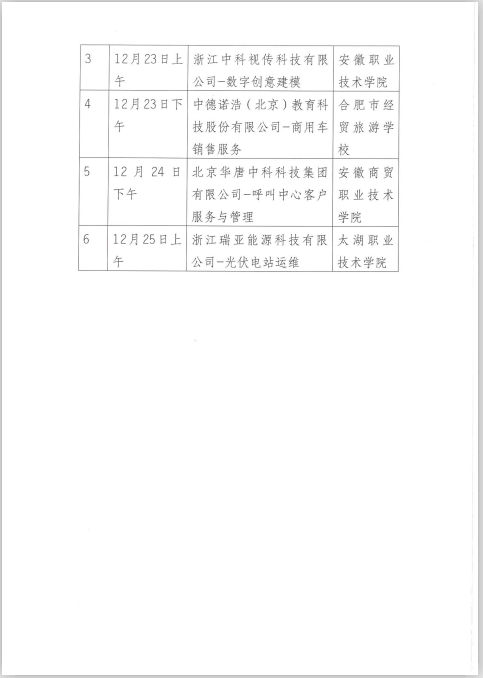 | 3 | 12月23日上午 | 浙江中科视传科技有限公司-数字创意建模 | 安徽职业技术学院 |
|---|---|---|---|
| 4 | 12月23日下午 | 中德诺浩（北京）教育科技股份有限公司-商用车销售服务 | 合肥市经贸旅游学校 |
| 5 | 12月24日下午 | 北京华唐中科科技集团有限公司-呼叫中心客户服务与管理 | 安徽商贸职业技术学院 |
| 6 | 12月25日上午 | 浙江瑞亚能源科技有限公司-光伏电站运维 | 太湖职业技术学院 |